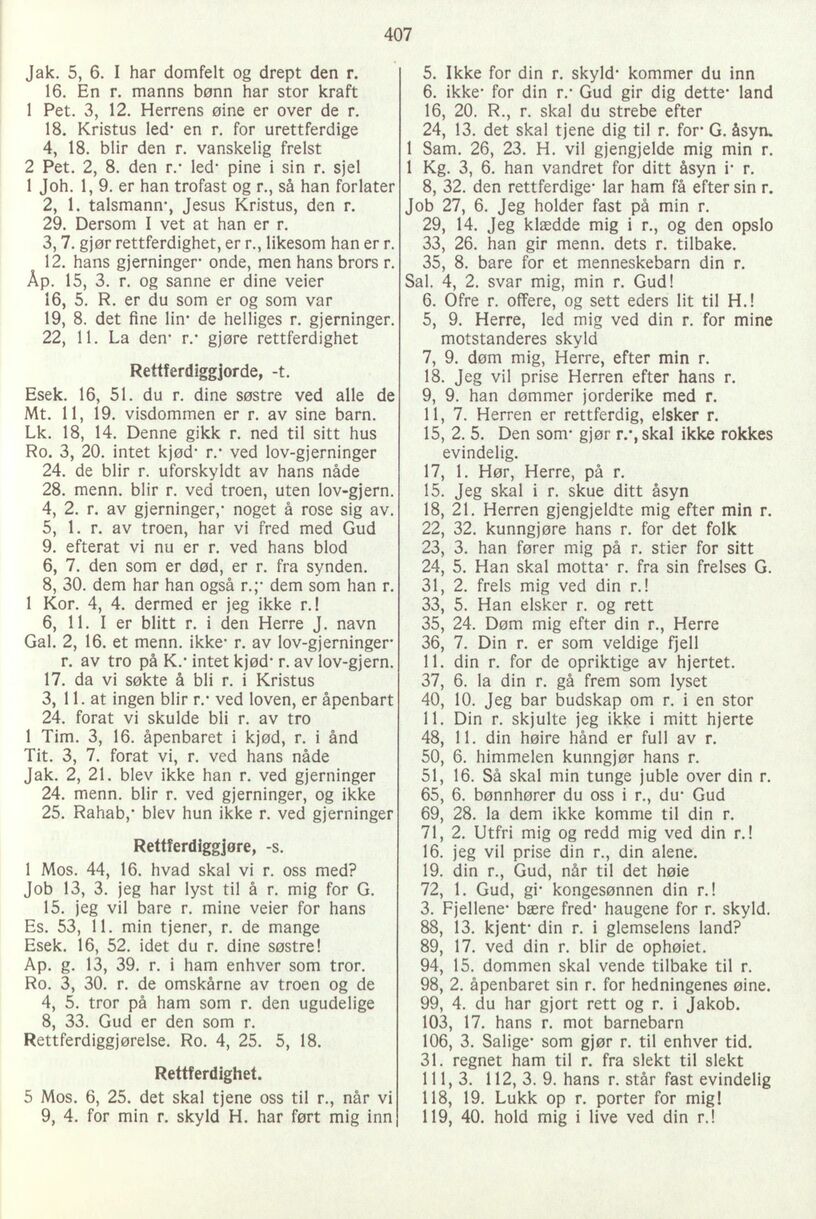 407

Jak. 5, 6. I har domfelt og drept den r.
16. En r. manns bønn har stor kraft
1 Pet. 3, 12. Herrens øine er over de r.
18. Kristus led· en r. for urettferdige
4, 18. blir den r. vanskelig frelst
2 Pet. 2, 8. den r.· led· pine i sin r. sjel
1 Joh. 1, 9. er han trofast og r., så han forlater
2, 1. talsmann·, Jesus Kristus, den r.
29. Dersom I vet at han er r.
3, 7. gjør rettferdighet, er r., likesom han er r.
12. hans gjerninger· onde, men hans brors r.
Åp. 15, 3. r. og sanne er dine veier
16, 5. R. er du som er og som var
19, 8. det fine lin· de helliges r. gjerninger.
22, 11. La den· r.· gjøre rettferdighet

Rettferdiggjorde, -t.

Esek. 16, 51. du r. dine søstre ved alle de
Mt. 11, 19. visdommen er r. av sine barn.
Lk. 18, 14. Denne gikk r. ned til sitt hus
Ro. 3, 20. intet kjød· r.· ved lov-gjerninger
24. de blir r. uforskyldt av hans nåde
28. menn. blir r. ved troen, uten lov-gjern.
4, 2. r. av gjerninger,· noget å rose sig av.
5, 1. r. av troen, har vi fred med Gud
9. efterat vi nu er r. ved hans blod
6, 7. den som er død, er r. fra synden.
8, 30. dem har han også r.;· dem som han r.
1 Kor. 4, 4. dermed er jeg ikke r.!
6, 11. I er blitt r. i den Herre J. navn
Gal. 2, 16. et menn. ikke· r. av lov-gjerninger· r. av tro på K.· intet kjød· r. av lov-gjern.
17. da vi søkte å bli r. i Kristus
3, 11. at ingen blir r.· ved loven, er åpenbart
24. forat vi skulde bli r. av tro
1 Tim. 3, 16. åpenbaret i kjød, r. i ånd
Tit. 3, 7. forat vi, r. ved hans nåde
Jak. 2, 21. blev ikke han r. ved gjerninger
24. menn. blir r. ved gjerninger, og ikke
25. Rahab,· blev hun ikke r. ved gjerninger

Rettferdiggjøre, -s.

1 Mos. 44, 16. hvad skal vi r. oss med?
Job 13, 3. jeg har lyst til å r. mig for G.
15. jeg vil bare r. mine veier for hans
Es. 53, 11. min tjener, r. de mange
Esek. 16, 52. idet du r. dine søstre!
Ap. g. 13, 39. r. i ham enhver som tror.
Ro. 3, 30. r. de omskårne av troen og de
4, 5. tror på ham som r. den ugudelige
8, 33. Gud er den som r.
Rettferdiggjørelse. Ro. 4, 25. 5, 18.

Rettferdighet.

5 Mos. 6, 25. det skal tjene oss til r., når vi
9, 4. for min r. skyld H. har ført mig inn

5. Ikke for din r. skyld· kommer du inn
6. ikke· for din r.· Gud gir dig dette· land
16, 20. R., r. skal du strebe efter
24, 13. det skal tjene dig til r. for· G. åsyn.
1 Sam. 26, 23. H. vil gjengjelde mig min r.
1 Kg. 3, 6. han vandret for ditt åsyn i· r.
8, 32. den rettferdige· lar ham få efter sin r.
Job 27, 6. Jeg holder fast på min r.
29, 14. Jeg klædde mig i r., og den opslo
33, 26. han gir menn. dets r. tilbake.
35, 8. bare for et menneskebarn din r.
Sal. 4, 2. svar mig, min r. Gud!
6. Ofre r. offere, og sett eders lit til H.!
5, 9. Herre, led mig ved din r. for mine motstanderes skyld
7, 9. døm mig, Herre, efter min r.
18. Jeg vil prise Herren efter hans r.
9, 9. han dømmer jorderike med r.
11, 7. Herren er rettferdig, elsker r.
15, 2. 5. Den som· gjør r.·, skal ikke rokkes evindelig.
17, 1. Hør, Herre, på r.
15. Jeg skal i r. skue ditt åsyn
18, 21. Herren gjengjeldte mig efter min r.
22, 32. kunngjøre hans r. for det folk
23, 3. han fører mig på r. stier for sitt
24, 5. Han skal motta· r. fra sin frelses G.
31, 2. frels mig ved din r.!
33, 5. Han elsker r. og rett
35, 24. Døm mig efter din r., Herre
36, 7. Din r. er som veldige fjell
11. din r. for de opriktige av hjertet.
37, 6. la din r. gå frem som lyset
40, 10. Jeg bar budskap om r. i en stor
11. Din r. skjulte jeg ikke i mitt hjerte
48, 11. din høire hånd er full av r.
50, 6. himmelen kunngjør hans r.
51, 16. Så skal min tunge juble over din r.
65, 6. bønnhører du oss i r., du· Gud
69, 28. la dem ikke komme til din r.
71, 2. Utfri mig og redd mig ved din r.!
16. jeg vil prise din r., din alene.
19. din r., Gud, når til det høie
72, 1. Gud, gi· kongesønnen din r.!
3. Fjellene· bære fred· haugene for r. skyld.
88, 13. kjent· din r. i glemselens land?
89, 17. ved din r. blir de ophøiet.
94, 15. dommen skal vende tilbake til r.
98, 2. åpenbaret sin r. for hedningenes øine.
99, 4. du har gjort rett og r. i Jakob.
103, 17. hans r. mot barnebarn
106, 3. Salige· som gjør r. til enhver tid.
31. regnet ham til r. fra slekt til slekt
111, 3. 112, 3. 9. hans r. står fast evindelig
118, 19. Lukk op r. porter for mig!
119, 40. hold mig i live ved din r.!